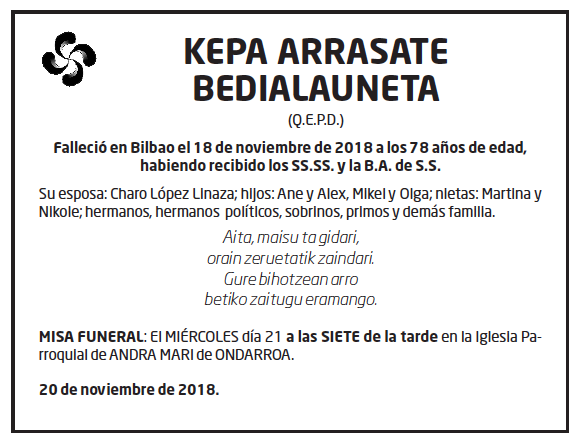 KEPA ARRASATE BEDIALAUNETA

(Q.E.P.D.)

Falleció en Bilbao el 18 de noviembre de 2018 a los 78 años de edad, habiendo recibido los SS.SS. y la B.A. de S.S.

Su esposa: Charo López Linaza; hijos: Ane y Alex, Mikel y Olga; nietas: Martina y Nikole; hermanos, hermanos políticos, sobrinos, primos y demás familia.

Aita, maisu ta gidari,
orain zeruetatik zaindari.
Gure bihotzean arro
betiko zaitugu eramango.

MISA FUNERAL: El MIÉRCOLES día 21 a las SIETE de la tarde en la Iglesia Parroquial de ANDRA MARI de ONDARROA.

20 de noviembre de 2018.